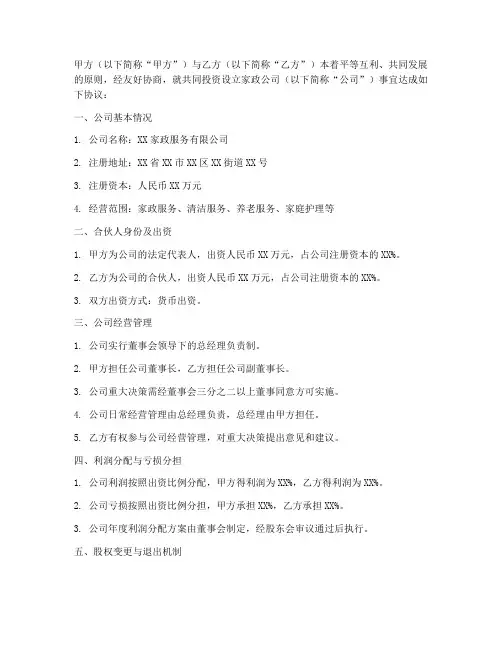 甲方（以下简称“甲方”）与乙方（以下简称“乙方”）本着平等互利、共同发展的原则，经友好协商，就共同投资设立家政公司（以下简称“公司”）事宜达成如下协议：

一、公司基本情况

1. 公司名称：XX 家政服务有限公司

2. 注册地址：XX 省 XX 市 XX 区 XX 街道 XX 号

3. 注册资本：人民币 XX 万元

4. 经营范围：家政服务、清洁服务、养老服务、家庭护理等

二、合伙人身份及出资

1. 甲方为公司的法定代表人，出资人民币 XX 万元，占公司注册资本的 XX%。

2. 乙方为公司的合伙人，出资人民币 XX 万元，占公司注册资本的 XX%。

3. 双方出资方式：货币出资。

三、公司经营管理

1. 公司实行董事会领导下的总经理负责制。

2. 甲方担任公司董事长，乙方担任公司副董事长。

3. 公司重大决策需经董事会三分之二以上董事同意方可实施。

4. 公司日常经营管理由总经理负责，总经理由甲方担任。

5. 乙方有权参与公司经营管理，对重大决策提出意见和建议。

四、利润分配与亏损分担

1. 公司利润按照出资比例分配，甲方得利润为 XX%，乙方得利润为 XX%。

2. 公司亏损按照出资比例分担，甲方承担 XX%，乙方承担 XX%。

3. 公司年度利润分配方案由董事会制定，经股东会审议通过后执行。

五、股权变更与退出机制